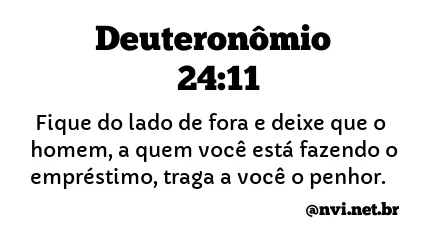 Deuteronômio
24:11

Fique do lado de fora e deixe que o homem, a quem você está fazendo o empréstimo, traga a você o penhor.

@nvi.net.br